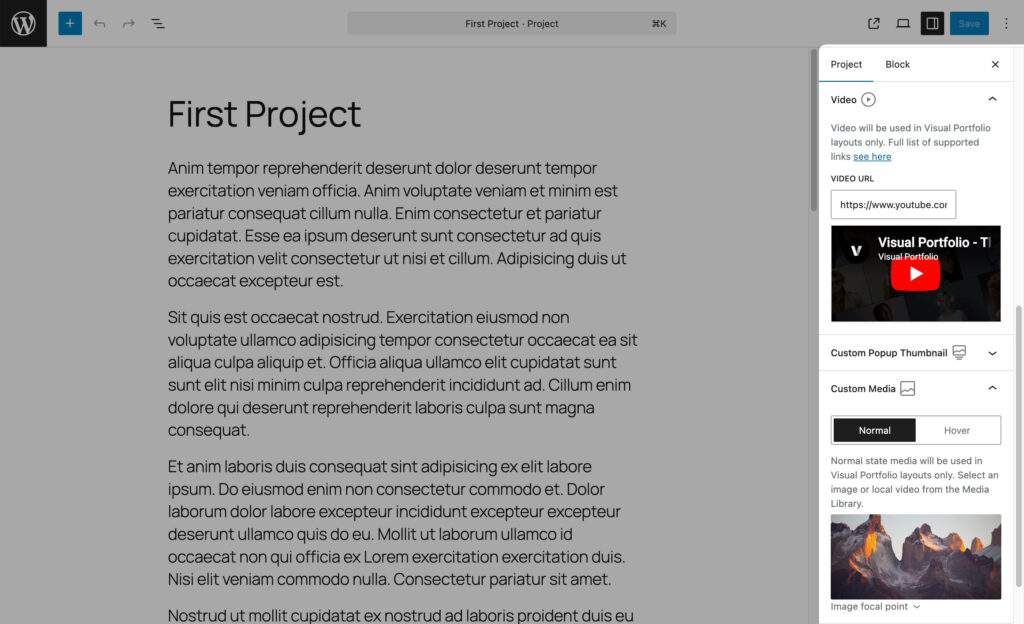 First Project · Project ⌘K

Save

First Project

Anim tempor reprehenderit deserunt dolor deserunt tempor exercitation veniam officia. Anim voluptate veniam et minim est pariatur consequat cillum nulla. Enim consectetur et pariatur cupidatat. Esse ea ipsum deserunt sunt consectetur ad quis exercitation velit consectetur ut nisi et cillum. Adipisicing duis ut occaecat excepteur est.

Sit quis est occaecat nostrud. Exercitation eiusmod non voluptate ullamco adipisicing tempor consectetur occaecat ea sit aliqua culpa aliquip et. Officia aliqua ullamco elit cupidatat sunt sunt elit nisi minim culpa reprehenderit incididunt ad. Cillum enim dolore qui deserunt reprehenderit laboris culpa sunt magna consequat.

Et anim laboris duis consequat sint adipisicing ex elit labore ipsum. Do eiusmod enim non consectetur commodo et. Dolor laborum dolor labore excepteur incididunt excepteur excepteur deserunt ullamco quis do eu. Mollit ut laborum ullamco id occaecat non qui officia ex Lorem exercitation exercitation duis. Nisi elit veniam commodo nulla. Consectetur pariatur sit amet.

Nostrud ut mollit cupidatat ex nostrud ad laboris proident duis eu

Project Block

Video

Video will be used in Visual Portfolio layouts only. Full list of supported links see here

VIDEO URL

https://www.youtube.cor

Visual Portfolio - T
Visual Portfolio

Custom Popup Thumbnail

Custom Media

Normal Hover

Normal state media will be used in Visual Portfolio layouts only. Select an image or local video from the Media Library.

Image focal point